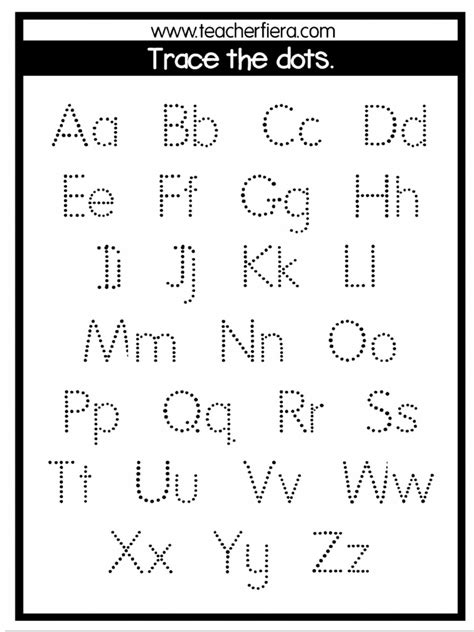 www.teacherfiera.com

Trace the dots.

Aa Bb Cc Dd

Ee Ff Gg Hh

Ii Jj Kk Ll

Mm Nn Oo

Pp Qq Rr Ss

Tt Uu Vv Ww

Xx Yy Zz